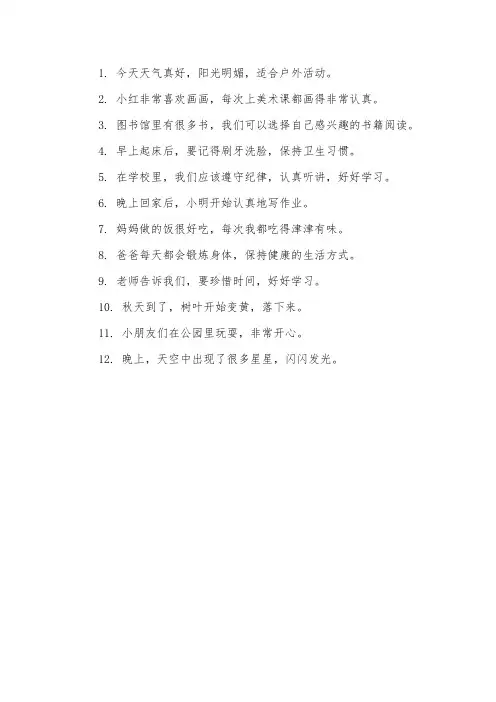 1. 今天天气真好，阳光明媚，适合户外活动。

2. 小红非常喜欢画画，每次上美术课都画得非常认真。

3. 图书馆里有很多书，我们可以选择自己感兴趣的书籍阅读。

4. 早上起床后，要记得刷牙洗脸，保持卫生习惯。

5. 在学校里，我们应该遵守纪律，认真听讲，好好学习。

6. 晚上回家后，小明开始认真地写作业。

7. 妈妈做的饭很好吃，每次我都吃得津津有味。

8. 爸爸每天都会锻炼身体，保持健康的生活方式。

9. 老师告诉我们，要珍惜时间，好好学习。

10. 秋天到了，树叶开始变黄，落下来。

11. 小朋友们在公园里玩耍，非常开心。

12. 晚上，天空中出现了很多星星，闪闪发光。